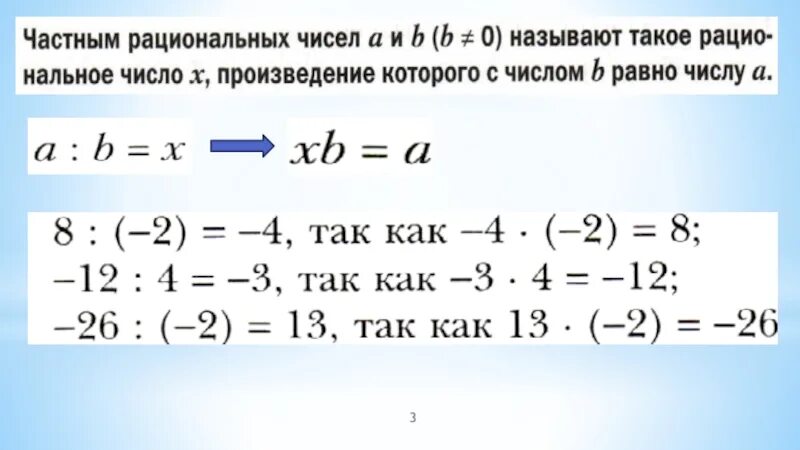 Частным рациональных чисел $a$ и $b$ ($b \neq 0$) называют такое рациональное число $x$, произведение которого с числом $b$ равно числу $a$.

$a : b = x$ $xb = a$

$8 : (-2) = -4$, так как $-4 \cdot (-2) = 8$;
$-12 : 4 = -3$, так как $-3 \cdot 4 = -12$;
$-26 : (-2) = 13$, так как $13 \cdot (-2) = -26$

3